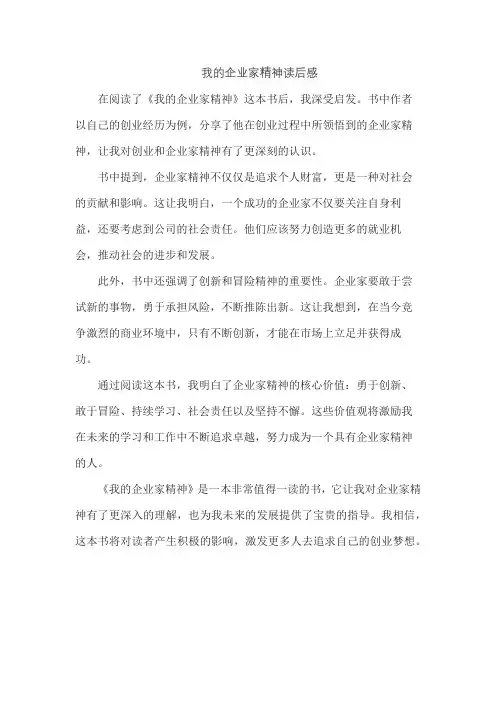 我的企业家精神读后感

在阅读了《我的企业家精神》这本书后，我深受启发。书中作者以自己的创业经历为例，分享了他在创业过程中所领悟到的企业家精神，让我对创业和企业家精神有了更深刻的认识。

书中提到，企业家精神不仅仅是追求个人财富，更是一种对社会的贡献和影响。这让我明白，一个成功的企业家不仅要关注自身利益，还要考虑到公司的社会责任。他们应该努力创造更多的就业机会，推动社会的进步和发展。

此外，书中还强调了创新和冒险精神的重要性。企业家要敢于尝试新的事物，勇于承担风险，不断推陈出新。这让我想到，在当今竞争激烈的商业环境中，只有不断创新，才能在市场上立足并获得成功。

通过阅读这本书，我明白了企业家精神的核心价值：勇于创新、敢于冒险、持续学习、社会责任以及坚持不懈。这些价值观将激励我在未来的学习和工作中不断追求卓越，努力成为一个具有企业家精神的人。

《我的企业家精神》是一本非常值得一读的书，它让我对企业家精神有了更深入的理解，也为我未来的发展提供了宝贵的指导。我相信，这本书将对读者产生积极的影响，激发更多人去追求自己的创业梦想。